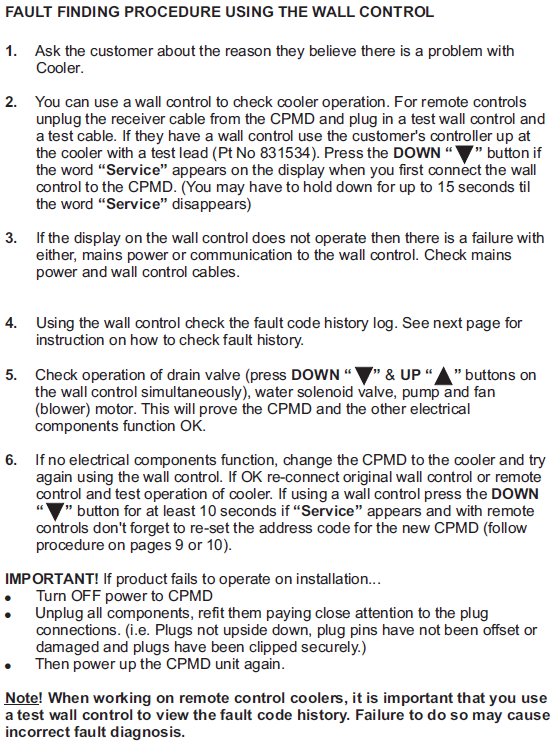 FAULT FINDING PROCEDURE USING THE WALL CONTROL

1. Ask the customer about the reason they believe there is a problem with Cooler.

2. You can use a wall control to check cooler operation. For remote controls unplug the receiver cable from the CPMD and plug in a test wall control and a test cable. If they have a wall control use the customer's controller up at the cooler with a test lead (Pt No 831534). Press the DOWN "▼" button if the word "Service" appears on the display when you first connect the wall control to the CPMD. (You may have to hold down for up to 15 seconds til the word "Service" disappears)

3. If the display on the wall control does not operate then there is a failure with either, mains power or communication to the wall control. Check mains power and wall control cables.

4. Using the wall control check the fault code history log. See next page for instruction on how to check fault history.

5. Check operation of drain valve (press DOWN "▼" & UP "▲" buttons on the wall control simultaneously), water solenoid valve, pump and fan (blower) motor. This will prove the CPMD and the other electrical components function OK.

6. If no electrical components function, change the CPMD to the cooler and try again using the wall control. If OK re-connect original wall control or remote control and test operation of cooler. If using a wall control press the DOWN "▼" button for at least 10 seconds if "Service" appears and with remote controls don't forget to re-set the address code for the new CPMD (follow procedure on pages 9 or 10).

IMPORTANT! If product fails to operate on installation...
• Turn OFF power to CPMD
• Unplug all components, refit them paying close attention to the plug connections. (i.e. Plugs not upside down, plug pins have not been offset or damaged and plugs have been clipped securely.)
• Then power up the CPMD unit again.

Note! When working on remote control coolers, it is important that you use a test wall control to view the fault code history. Failure to do so may cause incorrect fault diagnosis.